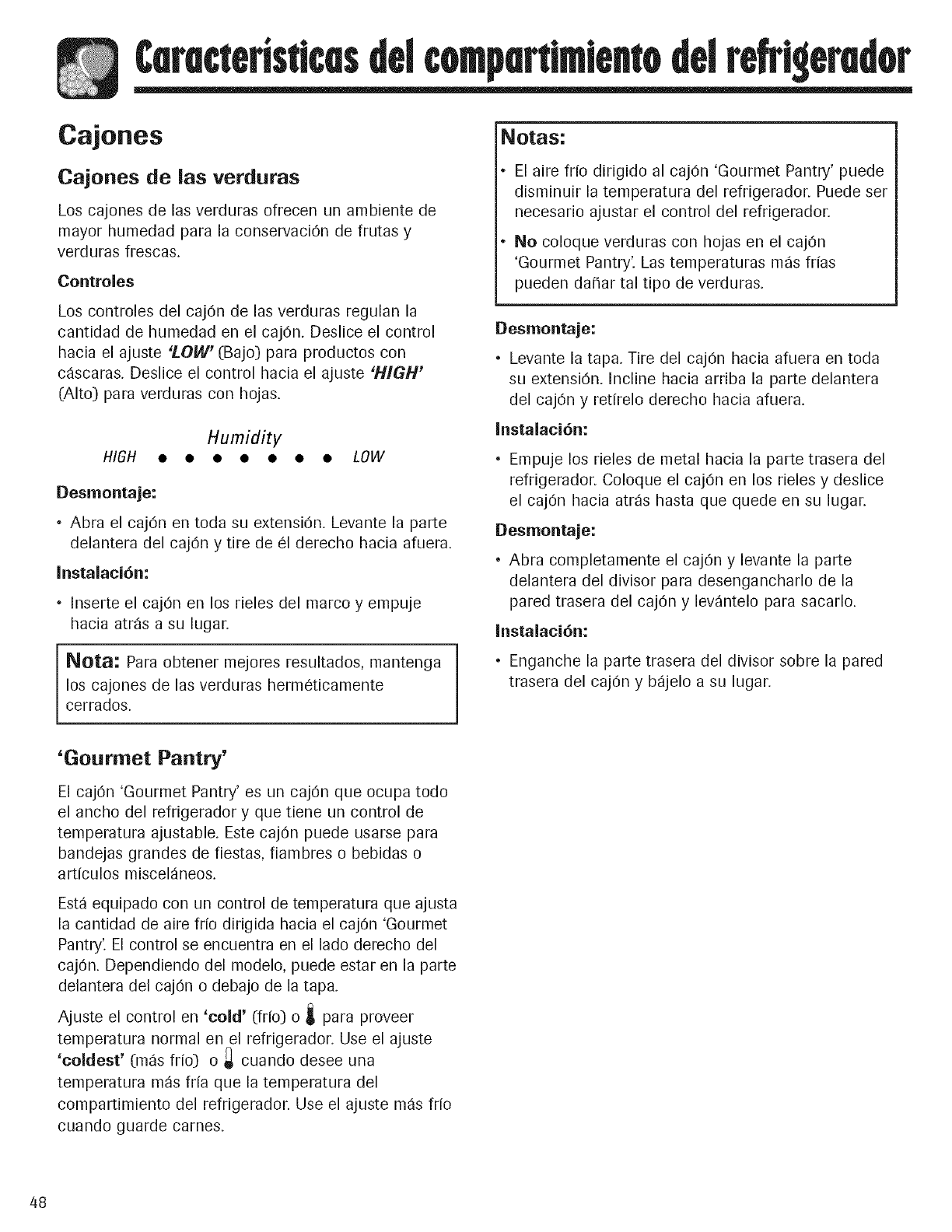 Características del compartimiento del refrigerador

Cajones

Cajones de las verduras

Los cajones de las verduras ofrecen un ambiente de mayor humedad para la conservación de frutas y verduras frescas.

Controles

Los controles del cajón de las verduras regulan la cantidad de humedad en el cajón. Deslice el control hacia el ajuste 'LOW' (Bajo) para productos con cáscaras. Deslice el control hacia el ajuste 'HIGH' (Alto) para verduras con hojas.

Humidity
HIGH • • • • • • • LOW

Desmontaje:

• Abra el cajón en toda su extensión. Levante la parte delantera del cajón y tire de él derecho hacia afuera.

Instalación:

• Inserte el cajón en los rieles del marco y empuje hacia atrás a su lugar.

Nota: Para obtener mejores resultados, mantenga los cajones de las verduras herméticamente cerrados.

'Gourmet Pantry'

El cajón 'Gourmet Pantry' es un cajón que ocupa todo el ancho del refrigerador y que tiene un control de temperatura ajustable. Este cajón puede usarse para bandejas grandes de fiestas, fiambres o bebidas o artículos misceláneos.

Está equipado con un control de temperatura que ajusta la cantidad de aire frío dirigida hacia el cajón 'Gourmet Pantry'. El control se encuentra en el lado derecho del cajón. Dependiendo del modelo, puede estar en la parte delantera del cajón o debajo de la tapa.

Ajuste el control en 'cold' (frío) o para proveer temperatura normal en el refrigerador. Use el ajuste 'coldest' (más frío) o cuando desee una temperatura más fría que la temperatura del compartimiento del refrigerador. Use el ajuste más frío cuando guarde carnes.

Notas:

• El aire frío dirigido al cajón 'Gourmet Pantry' puede disminuir la temperatura del refrigerador. Puede ser necesario ajustar el control del refrigerador.

• No coloque verduras con hojas en el cajón 'Gourmet Pantry'. Las temperaturas más frías pueden dañar tal tipo de verduras.

Desmontaje:

• Levante la tapa. Tire del cajón hacia afuera en toda su extensión. Incline hacia arriba la parte delantera del cajón y retírelo derecho hacia afuera.

Instalación:

• Empuje los rieles de metal hacia la parte trasera del refrigerador. Coloque el cajón en los rieles y deslice el cajón hacia atrás hasta que quede en su lugar.

Desmontaje:

• Abra completamente el cajón y levante la parte delantera del divisor para desengancharlo de la pared trasera del cajón y levántelo para sacarlo.

Instalación:

• Enganche la parte trasera del divisor sobre la pared trasera del cajón y bájelo a su lugar.

48